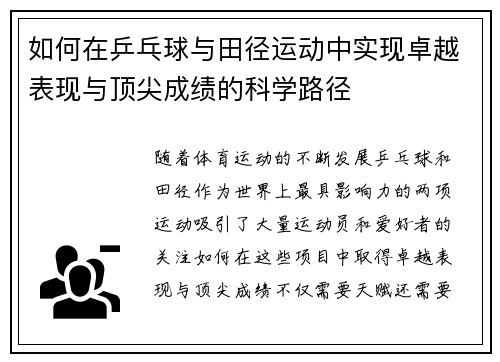 如何在乒乓球与田径运动中实现卓越表现与顶尖成绩的科学路径

随着体育运动的不断发展乒乓球和田径作为世界上最具影响力的两项运动吸引了大量运动员和爱好者的关注如何在这些项目中取得卓越表现与顶尖成绩不仅需要天赋还需要